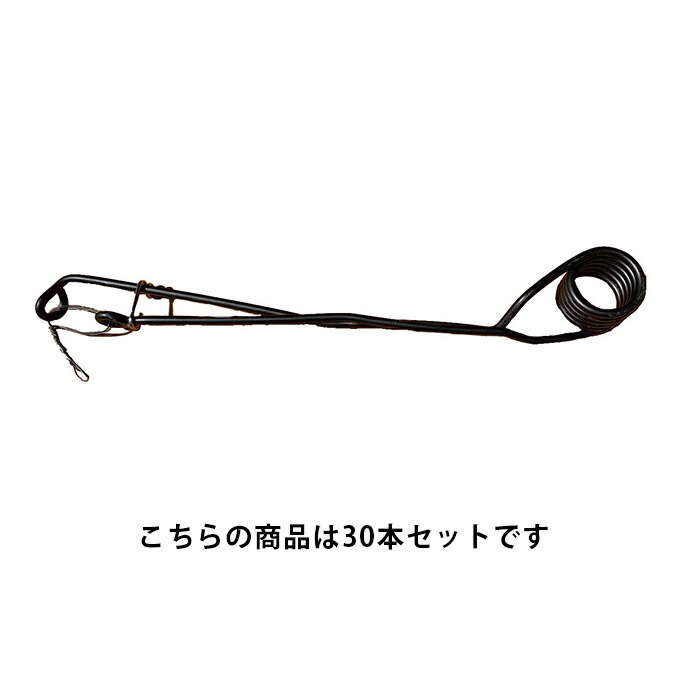 こちらの商品は30本セットです